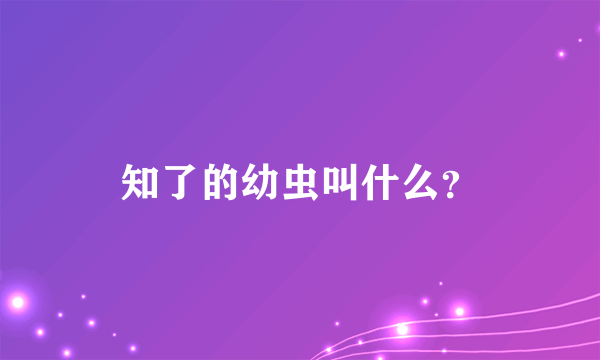 知了的幼虫叫什么？